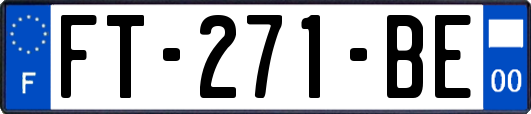 F

FT-271-BE

00